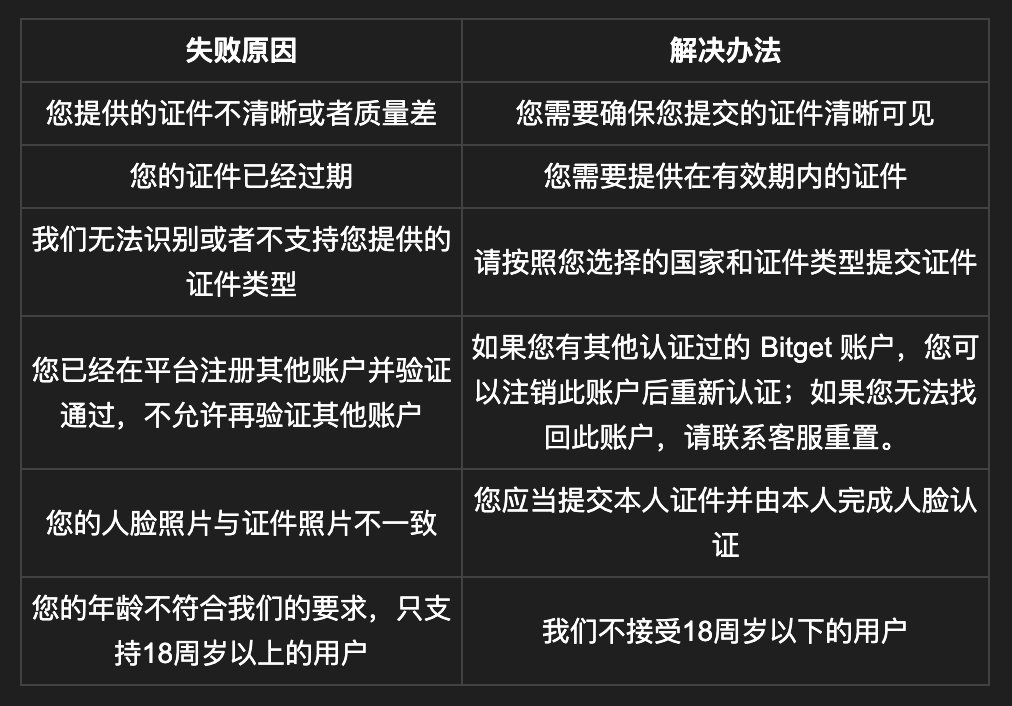 | 失败原因 | 解决办法 |
|---|---|
| 您提供的证件不清晰或者质量差 | 您需要确保您提交的证件清晰可见 |
| 您的证件已经过期 | 您需要提供在有效期内的证件 |
| 我们无法识别或者不支持您提供的证件类型 | 请按照您选择的国家和证件类型提交证件 |
| 您已经在平台注册其他账户并验证通过，不允许再验证其他账户 | 如果您有其他认证过的 Bitget 账户，您可以注销此账户后重新认证；如果您无法找回此账户，请联系客服重置。 |
| 您的人脸照片与证件照片不一致 | 您应当提交本人证件并由本人完成人脸认证 |
| 您的年龄不符合我们的要求，只支持18周岁以上的用户 | 我们不接受18周岁以下的用户 |